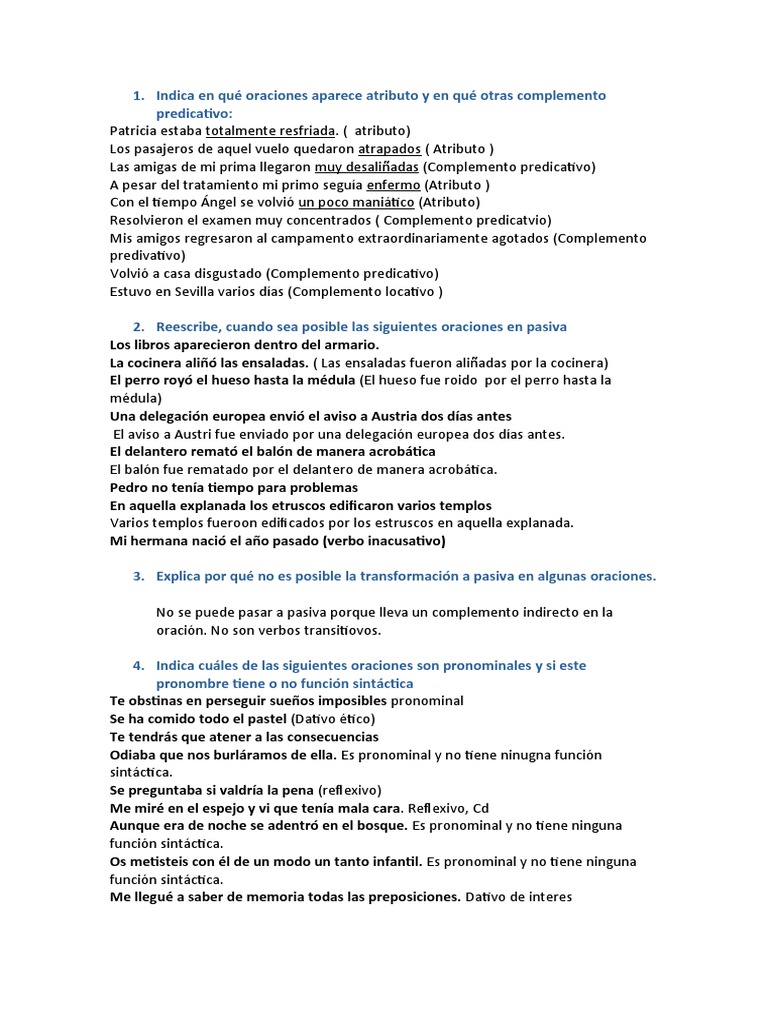 1. Indica en qué oraciones aparece atributo y en qué otras complemento predicativo:
Patricia estaba totalmente resfriada. ( atributo)
Los pasajeros de aquel vuelo quedaron atrapados ( Atributo )
Las amigas de mi prima llegaron muy desaliñadas (Complemento predicativo)
A pesar del tratamiento mi primo seguía enfermo (Atributo )
Con el tiempo Ángel se volvió un poco maniático (Atributo)
Resolvieron el examen muy concentrados ( Complemento predicatvio)
Mis amigos regresaron al campamento extraordinariamente agotados (Complemento predivativo)
Volvió a casa disgustado (Complemento predicativo)
Estuvo en Sevilla varios dias (Complemento locativo )

2. Reescribe, cuando sea posible las siguientes oraciones en pasiva
Los libros aparecieron dentro del armario.
La cocinera aliñó las ensaladas. ( Las ensaladas fueron aliñadas por la cocinera)
El perro royó el hueso hasta la médula (El hueso fue roido por el perro hasta la médula)
Una delegación europea envió el aviso a Austria dos días antes
El aviso a Austri fue enviado por una delegación europea dos días antes.
El delantero remató el balón de manera acrobática
El balón fue rematado por el delantero de manera acrobática.
Pedro no tenía tiempo para problemas
En aquella explanada los etruscos edificaron varios templos
Varios templos fueroon edificados por los estruscos en aquella explanada.
Mi hermana nació el año pasado (verbo inacusativo)

3. Explica por qué no es posible la transformación a pasiva en algunas oraciones.

No se puede pasar a pasiva porque lleva un complemento indirecto en la oración. No son verbos transitiovos.

4. Indica cuáles de las siguientes oraciones son pronominales y si este pronombre tiene o no función sintáctica
Te obstinas en perseguir sueños imposibles pronominal
Se ha comido todo el pastel (Dativo ético)
Te tendrás que atener a las consecuencias
Odiaba que nos burláramos de ella. Es pronominal y no tiene ninugna función sintáctica.
Se preguntaba si valdría la pena (reflexivo)
Me miré en el espejo y vi que tenía mala cara. Reflexivo, Cd
Aunque era de noche se adentró en el bosque. Es pronominal y no tiene ninguna función sintáctica.
Os metisteis con él de un modo un tanto infantil. Es pronominal y no tiene ninguna función sintáctica.
Me llegué a saber de memoria todas las preposiciones. Dativo de interes